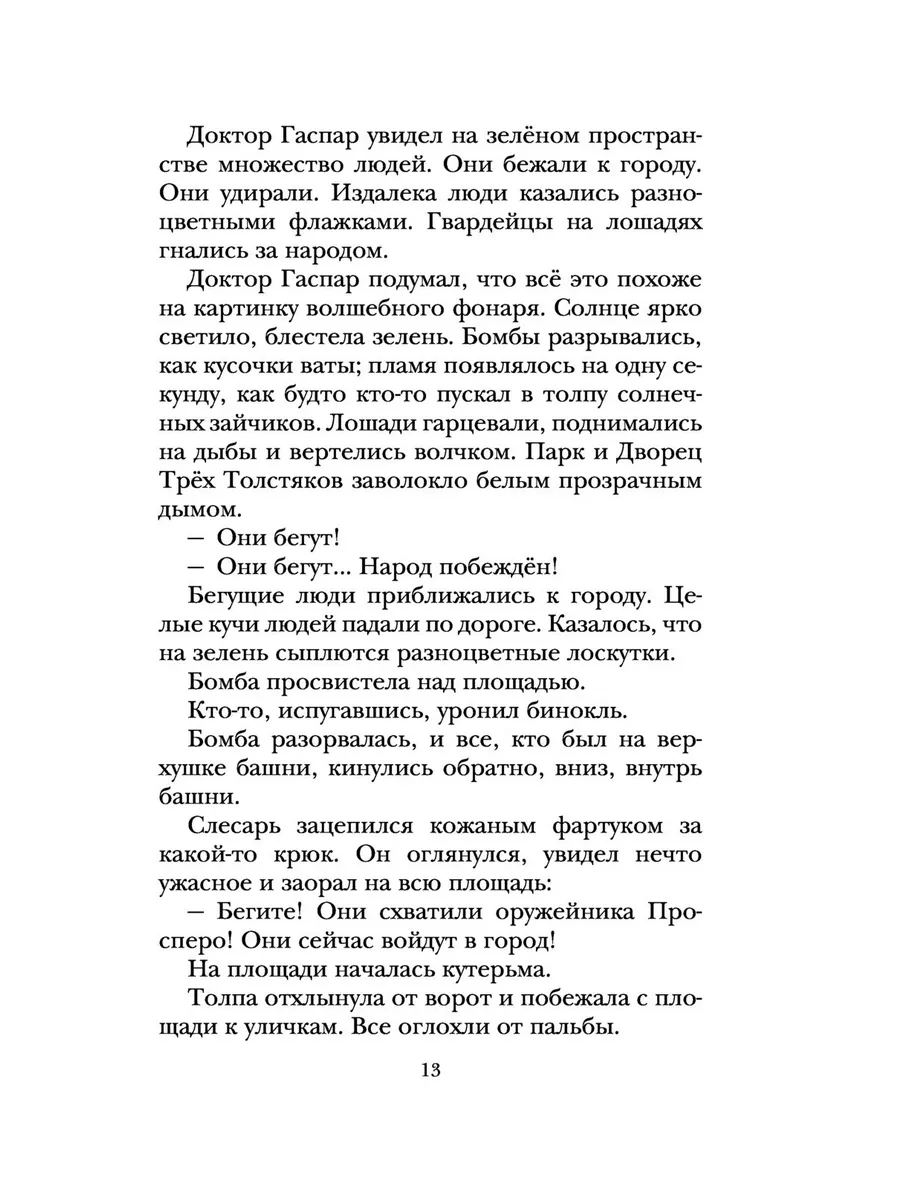 Доктор Гаспар увидел на зелёном пространстве множество людей. Они бежали к городу. Они удирали. Издалека люди казались разноцветными флажками. Гвардейцы на лошадях гнались за народом.

Доктор Гаспар подумал, что всё это похоже на картинку волшебного фонаря. Солнце ярко светило, блестела зелень. Бомбы разрывались, как кусочки ваты; пламя появлялось на одну секунду, как будто кто-то пускал в толпу солнечных зайчиков. Лошади гарцевали, поднимались на дыбы и вертелись волчком. Парк и Дворец Трёх Толстяков заволокло белым прозрачным дымом.

— Они бегут!

— Они бегут... Народ побеждён!

Бегущие люди приближались к городу. Целые кучи людей падали по дороге. Казалось, что на зелень сыплются разноцветные лоскутки.

Бомба просвистела над площадью.

Кто-то, испугавшись, уронил бинокль.

Бомба разорвалась, и все, кто был на верхушке башни, кинулись обратно, вниз, внутрь башни.

Слесарь зацепился кожаным фартуком за какой-то крюк. Он оглянулся, увидел нечто ужасное и заорал на всю площадь:

— Бегите! Они схватили оружейника Просперо! Они сейчас войдут в город!

На площади началась кутерьма.

Толпа отхлынула от ворот и побежала с площади к уличкам. Все оглохли от пальбы.

13